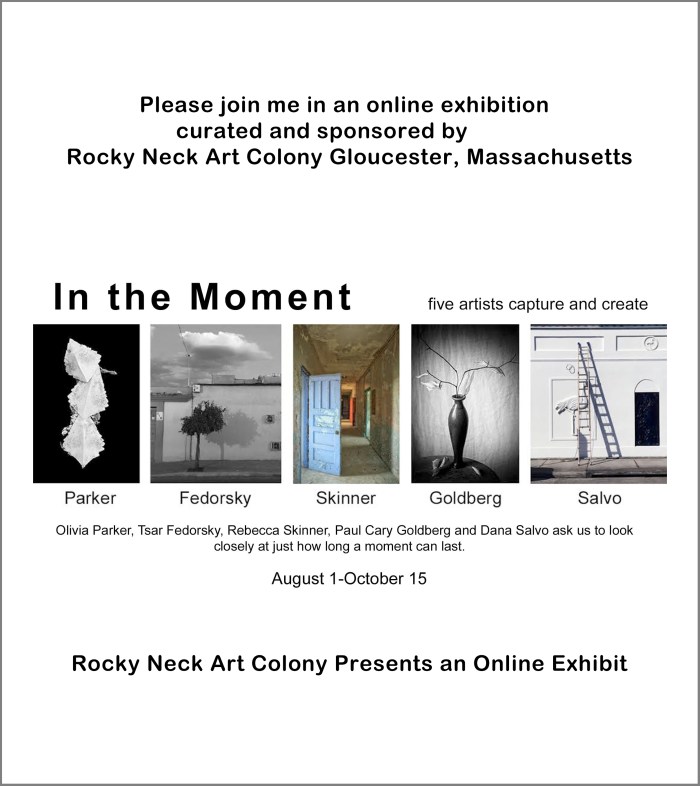 Please join me in an online exhibition
curated and sponsored by
Rocky Neck Art Colony Gloucester, Massachusetts

In the Moment

five artists capture and create

Parker

Fedorsky

Skinner

Goldberg

Salvo

Olivia Parker, Tsar Fedorsky, Rebecca Skinner, Paul Cary Goldberg and Dana Salvo ask us to look closely at just how long a moment can last.

August 1-October 15

Rocky Neck Art Colony Presents an Online Exhibit